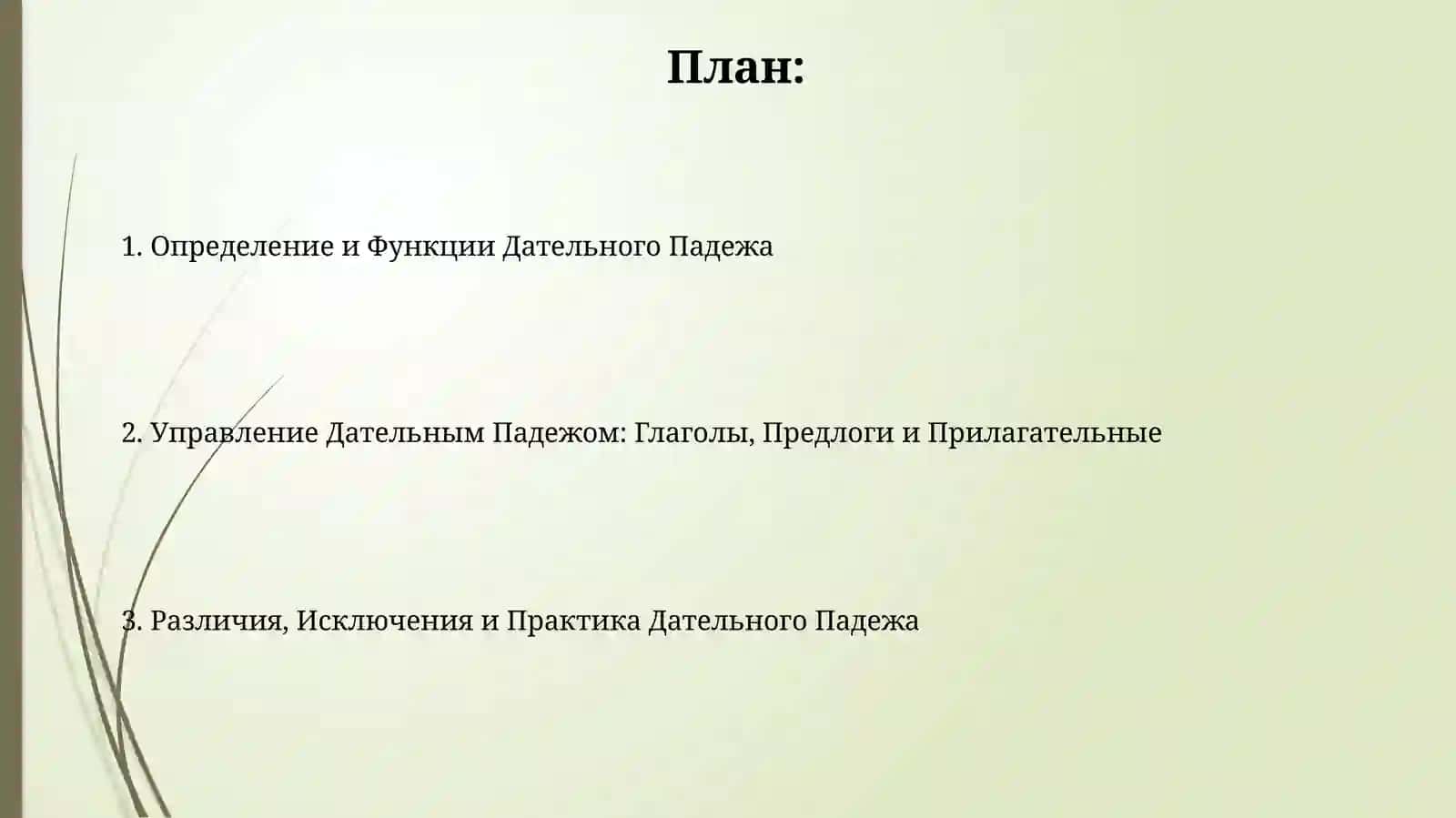 План:

1. Определение и Функции Дательного Падежа

2. Управление Дательным Падежом: Глаголы, Предлоги и Прилагательные

3. Различия, Исключения и Практика Дательного Падежа